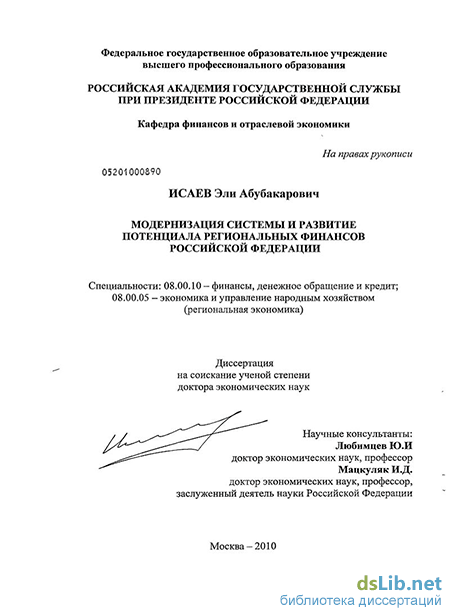 Федеральное государственное образовательное учреждение высшего профессионального образования

РОССИЙСКАЯ АКАДЕМИЯ ГОСУДАРСТВЕННОЙ СЛУЖБЫ ПРИ ПРЕЗИДЕНТЕ РОССИЙСКОЙ ФЕДЕРАЦИИ

Кафедра финансов и отраслевой экономики

На правах рукописи

05201000890

ИСАЕВ Эли Абубакарович

МОДЕРНИЗАЦИЯ СИСТЕМЫ И РАЗВИТИЕ ПОТЕНЦИАЛА РЕГИОНАЛЬНЫХ ФИНАНСОВ РОССИЙСКОЙ ФЕДЕРАЦИИ

Специальности: 08.00.10 – финансы, денежное обращение и кредит; 08.00.05 – экономика и управление народным хозяйством (региональная экономика)

Диссертация на соискание ученой степени доктора экономических наук

Научные консультанты:
Любимцев Ю.И
доктор экономических наук, профессор
Мацкуляк И.Д.
доктор экономических наук, профессор, заслуженный деятель науки Российской Федерации

Москва – 2010

dsLib.net
библиотека диссертаций